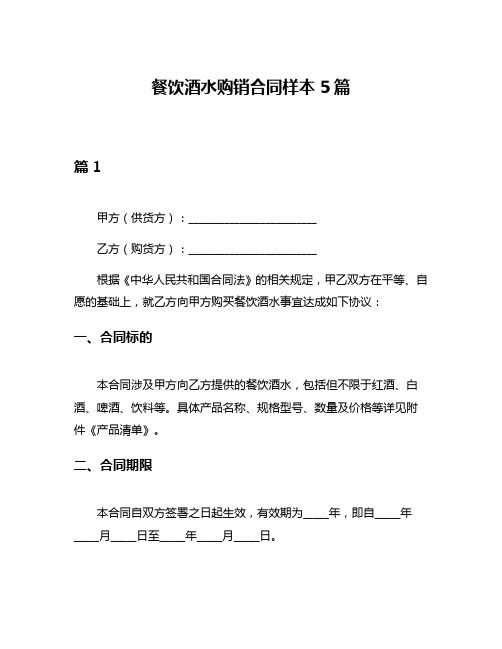 餐饮酒水购销合同样本 5 篇

篇 1

甲方（供货方）：______________________

乙方（购货方）：______________________

根据《中华人民共和国合同法》的相关规定，甲乙双方在平等、自愿的基础上，就乙方向甲方购买餐饮酒水事宜达成如下协议：

一、合同标的

本合同涉及甲方向乙方提供的餐饮酒水，包括但不限于红酒、白酒、啤酒、饮料等。具体产品名称、规格型号、数量及价格等详见附件《产品清单》。

二、合同期限

本合同自双方签署之日起生效，有效期为____年，即自____年____月____日至____年____月____日。